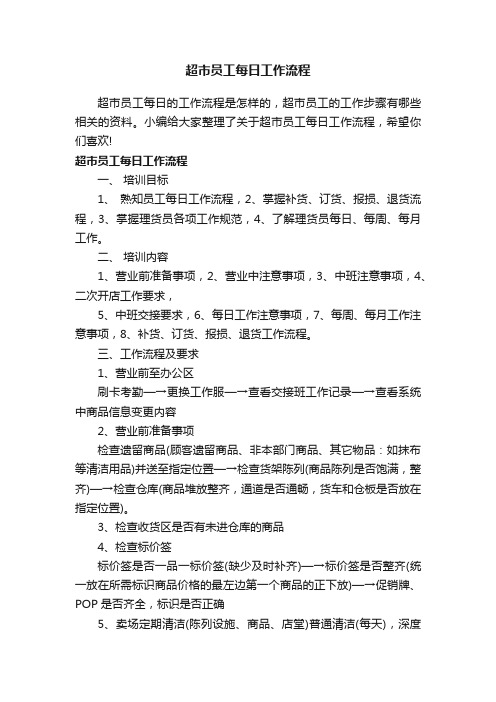 超市员工每日工作流程

超市员工每日的工作流程是怎样的，超市员工的工作步骤有哪些相关的资料。小编给大家整理了关于超市员工每日工作流程，希望你们喜欢!

超市员工每日工作流程

一、 培训目标

1、 熟知员工每日工作流程，2、掌握补货、订货、报损、退货流程，3、掌握理货员各项工作规范，4、了解理货员每日、每周、每月工作。

二、 培训内容

1、营业前准备事项，2、营业中注意事项，3、中班注意事项，4、二次开店工作要求，

5、中班交接要求，6、每日工作注意事项，7、每周、每月工作注意事项，8、补货、订货、报损、退货工作流程。

三、工作流程及要求

1、营业前至办公区

刷卡考勤—→更换工作服—→查看交接班工作记录—→查看系统中商品信息变更内容

2、营业前准备事项

检查遗留商品(顾客遗留商品、非本部门商品、其它物品：如抹布等清洁用品)并送至指定位置—→检查货架陈列(商品陈列是否饱满，整齐)—→检查仓库(商品堆放整齐，通道是否通畅，货车和仓板是否放在指定位置)。

3、检查收货区是否有未进仓库的商品

4、检查标价签

标价签是否一品一标价签(缺少及时补齐)—→标价签是否整齐(统一放在所需标识商品价格的最左边第一个商品的正下放)—→促销牌、POP 是否齐全，标识是否正确

5、卖场定期清洁(陈列设施、商品、店堂)普通清洁(每天)，深度